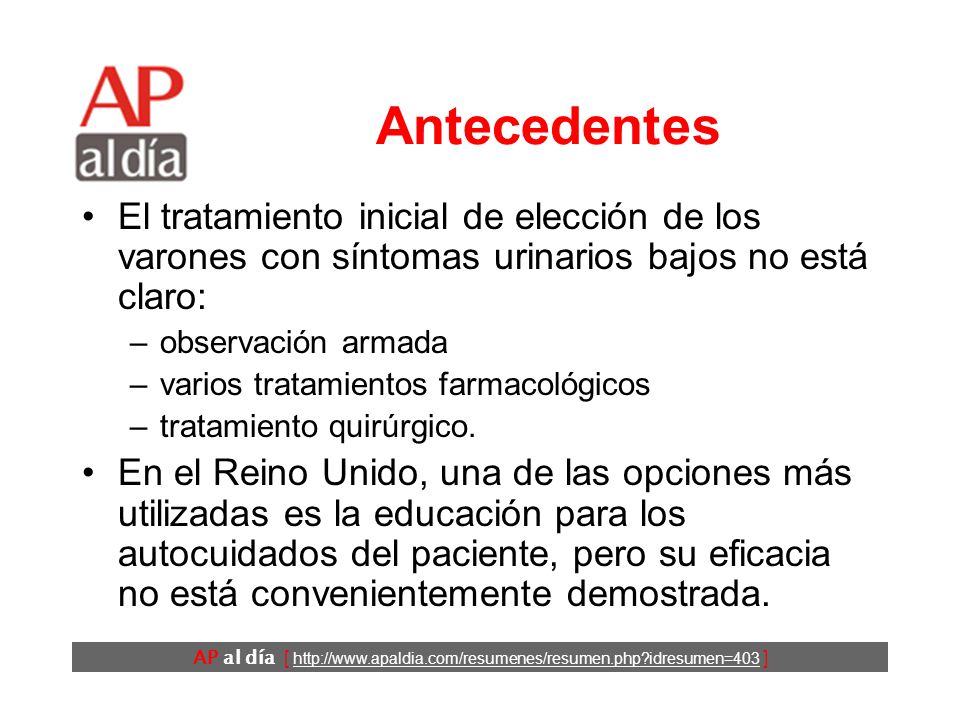 AP
al día

Antecedentes

• El tratamiento inicial de elección de los varones con síntomas urinarios bajos no está claro:
– observación armada
– varios tratamientos farmacológicos
– tratamiento quirúrgico.

• En el Reino Unido, una de las opciones más utilizadas es la educación para los autocuidados del paciente, pero su eficacia no está convenientemente demostrada.

AP al día [ http://www.apaldia.com/resumenes/resumen.php?idresumen=403 ]